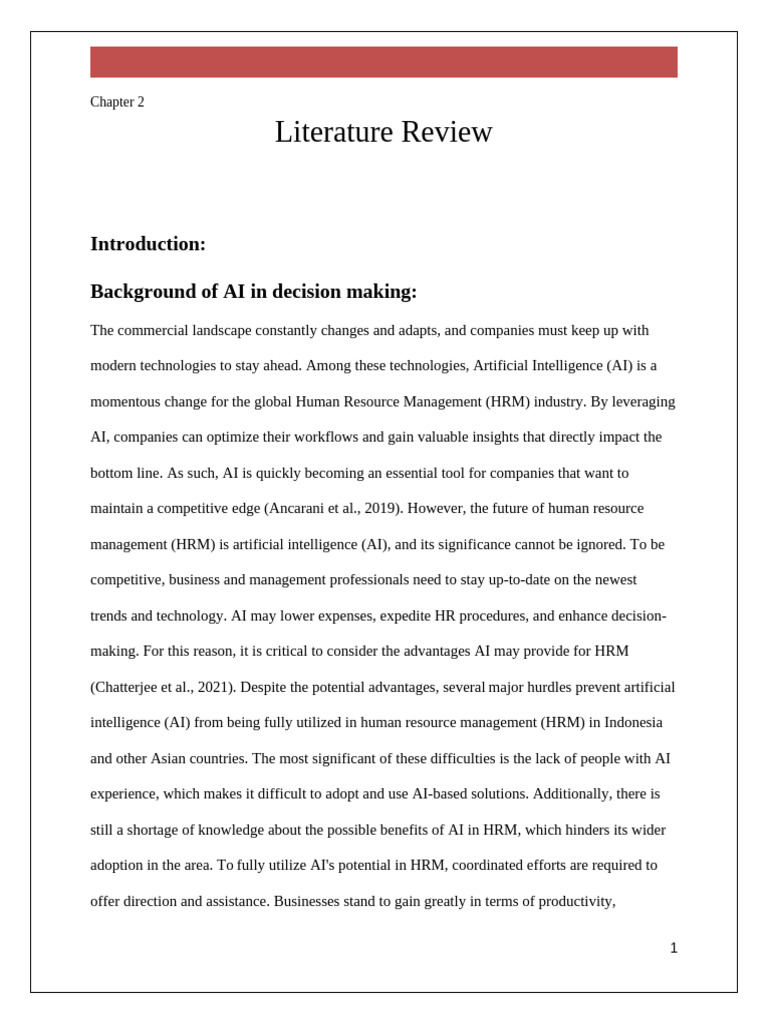 Chapter 2

Literature Review

Introduction:

Background of AI in decision making:

The commercial landscape constantly changes and adapts, and companies must keep up with modern technologies to stay ahead. Among these technologies, Artificial Intelligence (AI) is a momentous change for the global Human Resource Management (HRM) industry. By leveraging AI, companies can optimize their workflows and gain valuable insights that directly impact the bottom line. As such, AI is quickly becoming an essential tool for companies that want to maintain a competitive edge (Ancarani et al., 2019). However, the future of human resource management (HRM) is artificial intelligence (AI), and its significance cannot be ignored. To be competitive, business and management professionals need to stay up-to-date on the newest trends and technology. AI may lower expenses, expedite HR procedures, and enhance decision-making. For this reason, it is critical to consider the advantages AI may provide for HRM (Chatterjee et al., 2021). Despite the potential advantages, several major hurdles prevent artificial intelligence (AI) from being fully utilized in human resource management (HRM) in Indonesia and other Asian countries. The most significant of these difficulties is the lack of people with AI experience, which makes it difficult to adopt and use AI-based solutions. Additionally, there is still a shortage of knowledge about the possible benefits of AI in HRM, which hinders its wider adoption in the area. To fully utilize AI's potential in HRM, coordinated efforts are required to offer direction and assistance. Businesses stand to gain greatly in terms of productivity,

1